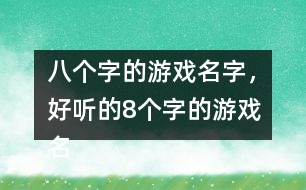 八个字的游戏名字，好听的8个字的游戏名